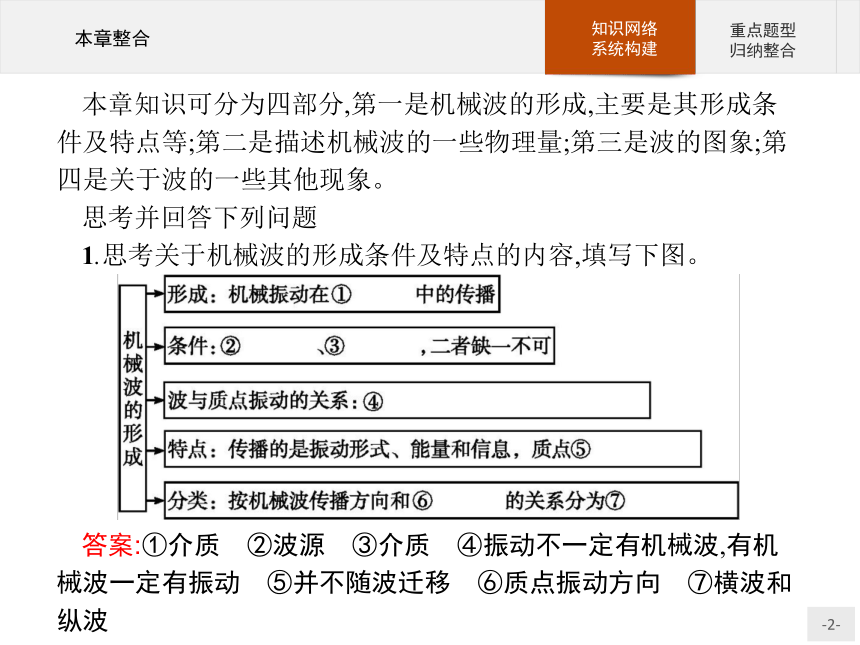 本章整合

知识网络
系统构建

重点题型
归纳整合

本章知识可分为四部分,第一是机械波的形成,主要是其形成条件及特点等;第二是描述机械波的一些物理量;第三是波的图象;第四是关于波的一些其他现象。

思考并回答下列问题

1.思考关于机械波的形成条件及特点的内容,填写下图。

机械波的形成

形成:机械振动在①　　中的传播

条件:②　　、③　　,二者缺一不可

波与质点振动的关系:④

特点:传播的是振动形式、能量和信息,质点⑤

分类:按机械波传播方向和⑥　　的关系分为⑦

答案:①介质　②波源　③介质　④振动不一定有机械波,有机械波一定有振动　⑤并不随波迁移　⑥质点振动方向　⑦横波和纵波

-2-